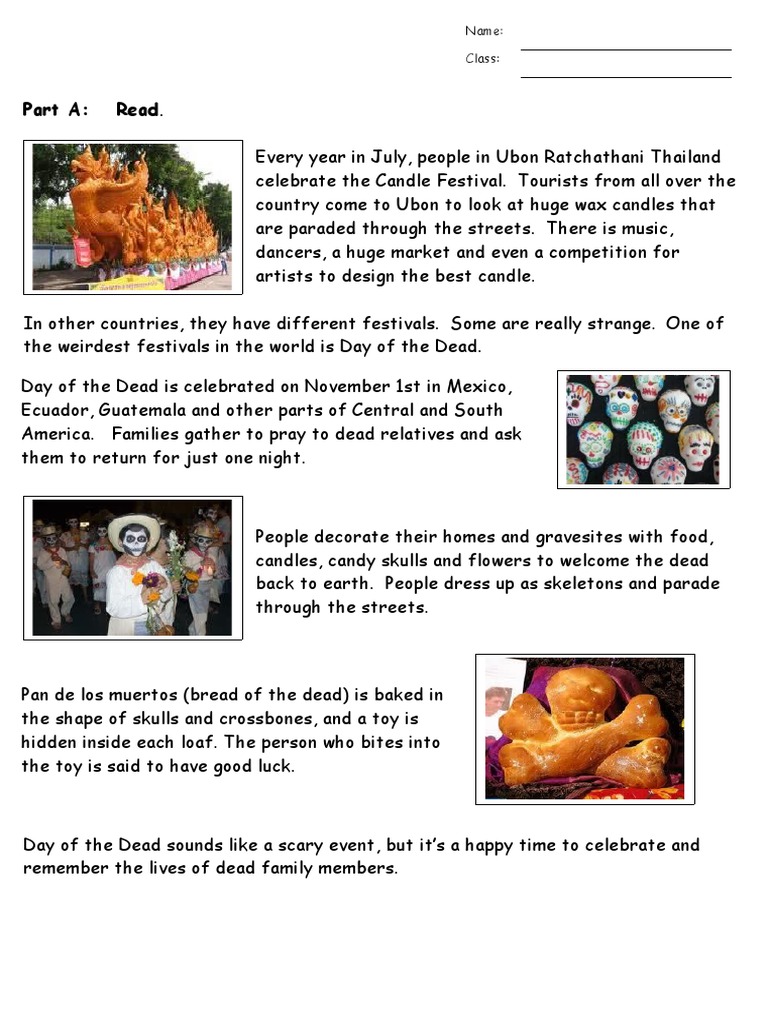 Name:
Class:

Part A: Read.

Every year in July, people in Ubon Ratchathani Thailand celebrate the Candle Festival. Tourists from all over the country come to Ubon to look at huge wax candles that are paraded through the streets. There is music, dancers, a huge market and even a competition for artists to design the best candle.

In other countries, they have different festivals. Some are really strange. One of the weirdest festivals in the world is Day of the Dead.

Day of the Dead is celebrated on November 1st in Mexico, Ecuador, Guatemala and other parts of Central and South America. Families gather to pray to dead relatives and ask them to return for just one night.

People decorate their homes and gravesites with food, candles, candy skulls and flowers to welcome the dead back to earth. People dress up as skeletons and parade through the streets.

Pan de los muertos (bread of the dead) is baked in the shape of skulls and crossbones, and a toy is hidden inside each loaf. The person who bites into the toy is said to have good luck.

Day of the Dead sounds like a scary event, but it's a happy time to celebrate and remember the lives of dead family members.